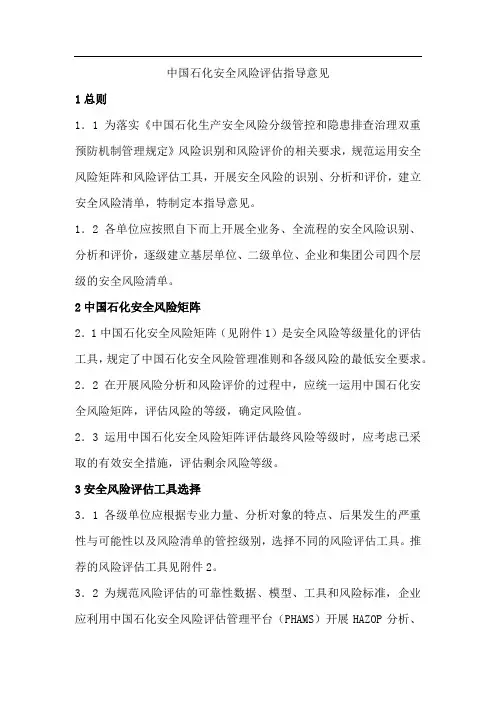 中国石化安全风险评估指导意见

1 总则

1．1 为落实《中国石化生产安全风险分级管控和隐患排查治理双重预防机制管理规定》风险识别和风险评价的相关要求，规范运用安全风险矩阵和风险评估工具，开展安全风险的识别、分析和评价，建立安全风险清单，特制定本指导意见。

1．2 各单位应按照自下而上开展全业务、全流程的安全风险识别、分析和评价，逐级建立基层单位、二级单位、企业和集团公司四个层级的安全风险清单。

2 中国石化安全风险矩阵

2．1 中国石化安全风险矩阵（见附件 1）是安全风险等级量化的评估工具，规定了中国石化安全风险管理准则和各级风险的最低安全要求。

2．2 在开展风险分析和风险评价的过程中，应统一运用中国石化安全风险矩阵，评估风险的等级，确定风险值。

2．3 运用中国石化安全风险矩阵评估最终风险等级时，应考虑已采取的有效安全措施，评估剩余风险等级。

3 安全风险评估工具选择

3．1 各级单位应根据专业力量、分析对象的特点、后果发生的严重性与可能性以及风险清单的管控级别，选择不同的风险评估工具。推荐的风险评估工具见附件 2。

3．2 为规范风险评估的可靠性数据、模型、工具和风险标准，企业应利用中国石化安全风险评估管理平台（PHAMS）开展 HAZOP 分析、